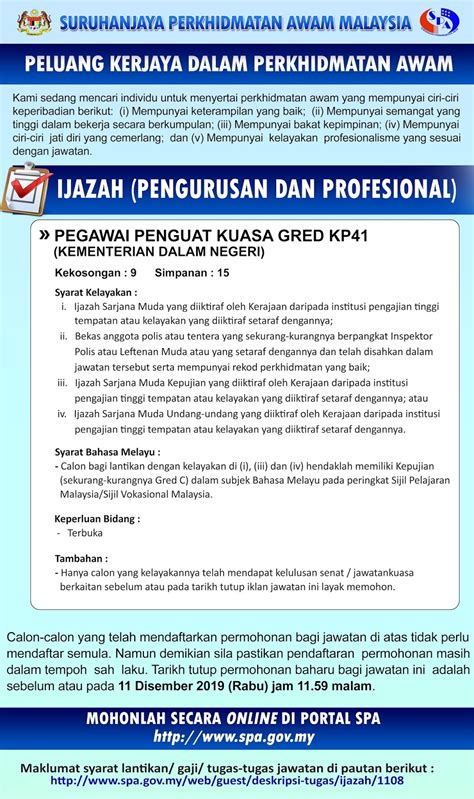 SURUHANJAYA PERKHIDMATAN AWAM MALAYSIA

SPA

PELUANG KERJAYA DALAM PERKHIDMATAN AWAM

Kami sedang mencari individu untuk menyertai perkhidmatan awam yang mempunyai ciri-ciri keperibadian berikut: (i) Mempunyai keterampilan yang baik; (ii) Mempunyai semangat yang tinggi dalam bekerja secara berkumpulan; (iii) Mempunyai bakat kepimpinan; (iv) Mempunyai ciri-ciri jati diri yang cemerlang; dan (v) Mempunyai kelayakan profesionalisme yang sesuai dengan jawatan.

IJAZAH (PENGURUSAN DAN PROFESIONAL)

» PEGAWAI PENGUAT KUASA GRED KP41
(KEMENTERIAN DALAM NEGERI)

Kekosongan : 9 Simpanan : 15

Syarat Kelayakan :
i. Ijazah Sarjana Muda yang diiktiraf oleh Kerajaan daripada institusi pengajian tinggi tempatan atau kelayakan yang diiktiraf setaraf dengannya;
ii. Bekas anggota polis atau tentera yang sekurang-kurangnya berpangkat Inspektor Polis atau Leftenan Muda atau yang setaraf dengannya dan telah disahkan dalam jawatan tersebut serta mempunyai rekod perkhidmatan yang baik;
iii. Ijazah Sarjana Muda Kepujian yang diiktiraf oleh Kerajaan daripada institusi pengajian tinggi tempatan atau kelayakan yang diiktiraf setaraf dengannya; atau
iv. Ijazah Sarjana Muda Undang-undang yang diiktiraf oleh Kerajaan daripada institusi pengajian tinggi tempatan atau kelayakan yang diiktiraf setaraf dengannya.

Syarat Bahasa Melayu :
- Calon bagi lantikan dengan kelayakan di (i), (iii) dan (iv) hendaklah memiliki Kepujian (sekurang-kurangnya Gred C) dalam subjek Bahasa Melayu pada peringkat Sijil Pelajaran Malaysia/Sijil Vokasional Malaysia.

Keperluan Bidang :
- Terbuka

Tambahan :
- Hanya calon yang kelayakannya telah mendapat kelulusan senat / jawatankuasa berkaitan sebelum atau pada tarikh tutup iklan jawatan ini layak memohon.

Calon-calon yang telah mendaftarkan permohonan bagi jawatan di atas tidak perlu mendaftar semula. Namun demikian sila pastikan pendaftaran permohonan masih dalam tempoh sah laku. Tarikh tutup permohonan baharu bagi jawatan ini adalah sebelum atau pada 11 Disember 2019 (Rabu) jam 11.59 malam.

MOHONLAH SECARA ONLINE DI PORTAL SPA
http://www.spa.gov.my

Maklumat syarat lantikan/ gaji/ tugas-tugas jawatan di pautan berikut :
http://www.spa.gov.my/web/guest/deskripsi-tugas/ijazah/1108